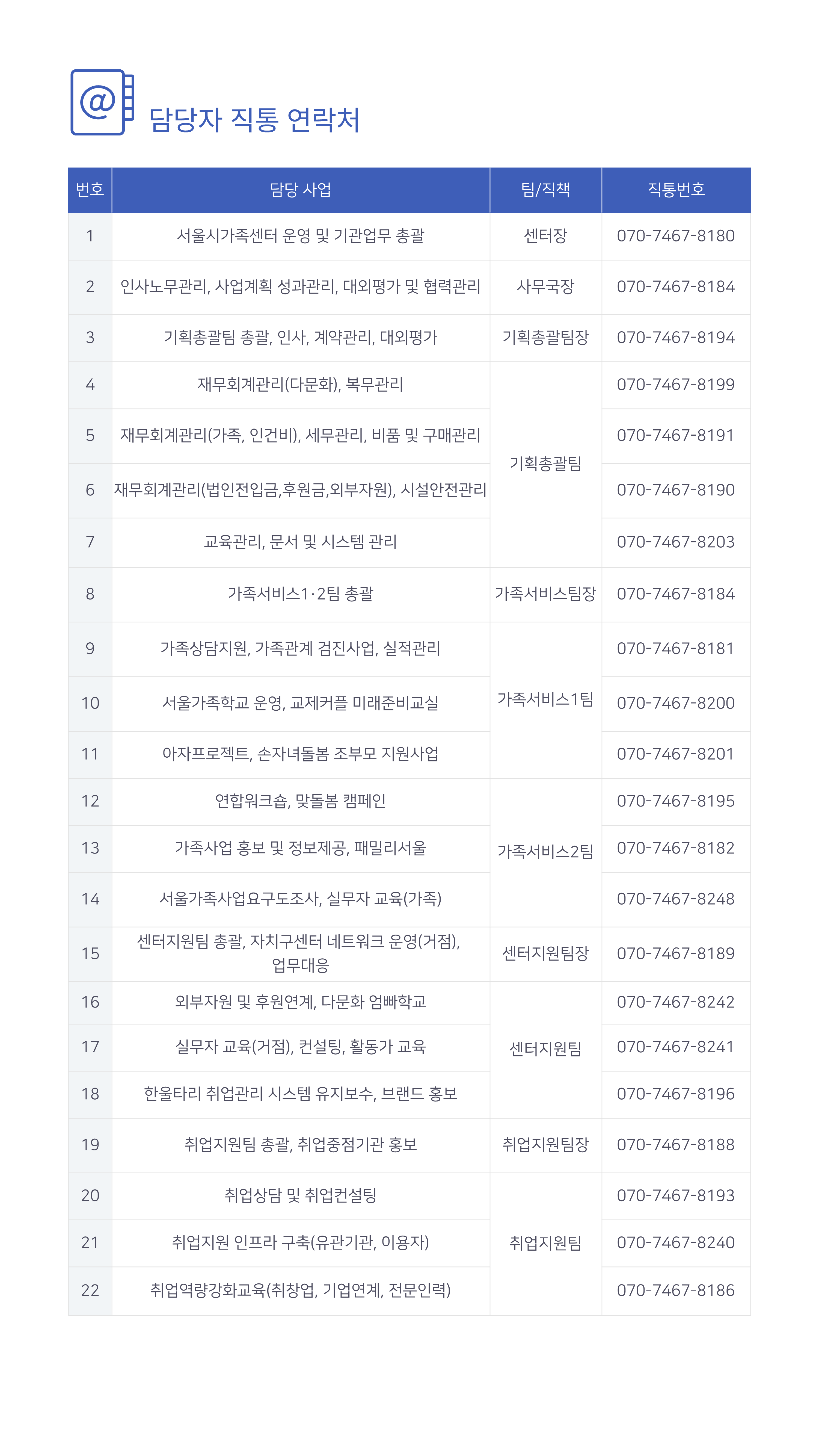 @
담당자 직통 연락처

| 번호 | 담당 사업 | 팀/직책 | 직통번호 |
|---|---|---|---|
| 1 | 서울시가족센터 운영 및 기관업무 총괄 | 센터장 | 070-7467-8180 |
| 2 | 인사노무관리, 사업계획 성과관리, 대외평가 및 협력관리 | 사무국장 | 070-7467-8184 |
| 3 | 기획총괄팀 총괄, 인사, 계약관리, 대외평가 | 기획총괄팀장 | 070-7467-8194 |
| 4 | 재무회계관리(다문화), 복무관리 | 기획총괄팀 | 070-7467-8199 |
| 5 | 재무회계관리(가족, 인건비), 세무관리, 비품 및 구매관리 | 기획총괄팀 | 070-7467-8191 |
| 6 | 재무회계관리(법인전입금,후원금,외부자원), 시설안전관리 | 기획총괄팀 | 070-7467-8190 |
| 7 | 교육관리, 문서 및 시스템 관리 | 기획총괄팀 | 070-7467-8203 |
| 8 | 가족서비스1·2팀 총괄 | 가족서비스팀장 | 070-7467-8184 |
| 9 | 가족상담지원, 가족관계 검진사업, 실적관리 | 가족서비스1팀 | 070-7467-8181 |
| 10 | 서울가족학교 운영, 교제커플 미래준비교실 | 가족서비스1팀 | 070-7467-8200 |
| 11 | 아자프로젝트, 손자녀돌봄 조부모 지원사업 | 가족서비스1팀 | 070-7467-8201 |
| 12 | 연합워크숍, 맞돌봄 캠페인 | 가족서비스2팀 | 070-7467-8195 |
| 13 | 가족사업 홍보 및 정보제공, 패밀리서울 | 가족서비스2팀 | 070-7467-8182 |
| 14 | 서울가족사업요구도조사, 실무자 교육(가족) | 가족서비스2팀 | 070-7467-8248 |
| 15 | 센터지원팀 총괄, 자치구센터 네트워크 운영(거점), 업무대응 | 센터지원팀장 | 070-7467-8189 |
| 16 | 외부자원 및 후원연계, 다문화 엄빠학교 | 센터지원팀 | 070-7467-8242 |
| 17 | 실무자 교육(거점), 컨설팅, 활동가 교육 | 센터지원팀 | 070-7467-8241 |
| 18 | 한울타리 취업관리 시스템 유지보수, 브랜드 홍보 | 센터지원팀 | 070-7467-8196 |
| 19 | 취업지원팀 총괄, 취업중점기관 홍보 | 취업지원팀장 | 070-7467-8188 |
| 20 | 취업상담 및 취업컨설팅 | 취업지원팀 | 070-7467-8193 |
| 21 | 취업지원 인프라 구축(유관기관, 이용자) | 취업지원팀 | 070-7467-8240 |
| 22 | 취업역량강화교육(취창업, 기업연계, 전문인력) | 취업지원팀 | 070-7467-8186 |